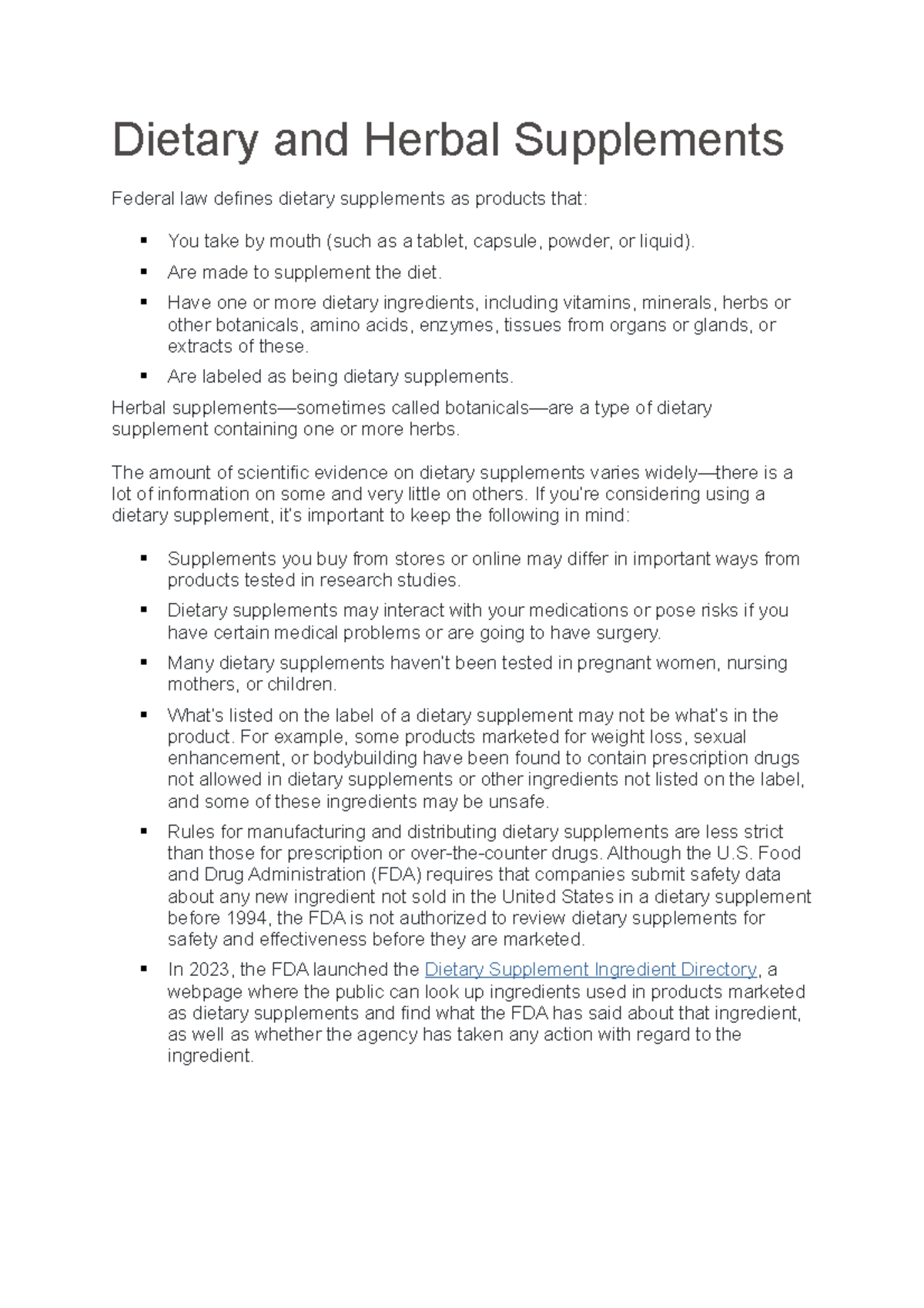 Dietary and Herbal Supplements

Federal law defines dietary supplements as products that:

- You take by mouth (such as a tablet, capsule, powder, or liquid).
- Are made to supplement the diet.
- Have one or more dietary ingredients, including vitamins, minerals, herbs or other botanicals, amino acids, enzymes, tissues from organs or glands, or extracts of these.
- Are labeled as being dietary supplements.

Herbal supplements—sometimes called botanicals—are a type of dietary supplement containing one or more herbs.

The amount of scientific evidence on dietary supplements varies widely—there is a lot of information on some and very little on others. If you're considering using a dietary supplement, it's important to keep the following in mind:

- Supplements you buy from stores or online may differ in important ways from products tested in research studies.
- Dietary supplements may interact with your medications or pose risks if you have certain medical problems or are going to have surgery.
- Many dietary supplements haven't been tested in pregnant women, nursing mothers, or children.
- What's listed on the label of a dietary supplement may not be what's in the product. For example, some products marketed for weight loss, sexual enhancement, or bodybuilding have been found to contain prescription drugs not allowed in dietary supplements or other ingredients not listed on the label, and some of these ingredients may be unsafe.
- Rules for manufacturing and distributing dietary supplements are less strict than those for prescription or over-the-counter drugs. Although the U.S. Food and Drug Administration (FDA) requires that companies submit safety data about any new ingredient not sold in the United States in a dietary supplement before 1994, the FDA is not authorized to review dietary supplements for safety and effectiveness before they are marketed.
- In 2023, the FDA launched the Dietary Supplement Ingredient Directory, a webpage where the public can look up ingredients used in products marketed as dietary supplements and find what the FDA has said about that ingredient, as well as whether the agency has taken any action with regard to the ingredient.